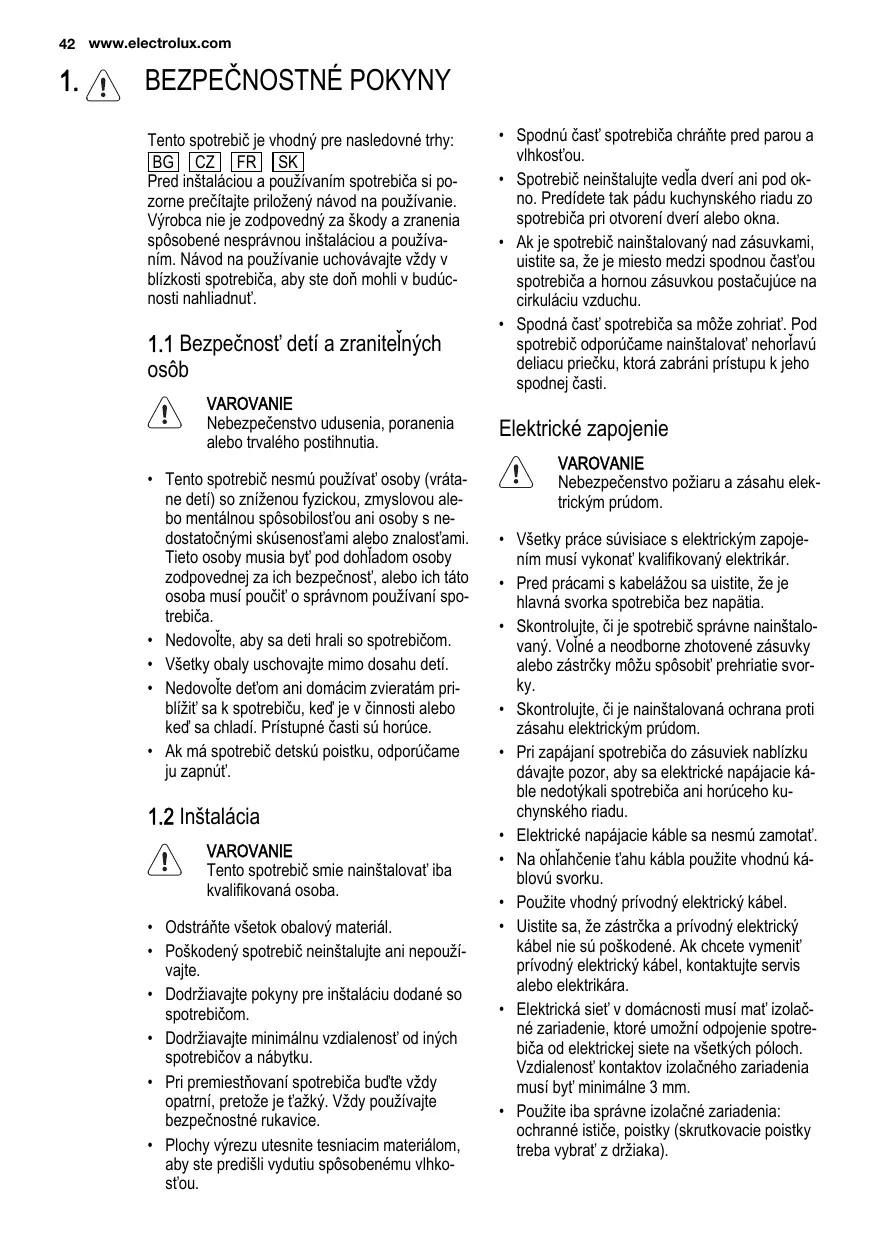 42 www.electrolux.com

1. BEZPEČNOSTNÉ POKYNY

Tento spotrebič je vhodný pre nasledovné trhy:
BG CZ FR SK
Pred inštaláciou a používaním spotrebiča si pozorne prečítajte priložený návod na používanie. Výrobca nie je zodpovedný za škody a zranenia spôsobené nesprávnou inštaláciou a používaním. Návod na používanie uchovávajte vždy v blízkosti spotrebiča, aby ste doň mohli v budúcnosti nahliadnuť.

1.1 Bezpečnosť detí a zraniteľných osôb

VAROVANIE
Nebezpečenstvo udusenia, poranenia alebo trvalého postihnutia.

• Tento spotrebič nesmú používať osoby (vrátane detí) so zníženou fyzickou, zmyslovou alebo mentálnou spôsobilosťou ani osoby s nedostatočnými skúsenosťami alebo znalosťami. Tieto osoby musia byť pod dohľadom osoby zodpovednej za ich bezpečnosť, alebo ich táto osoba musí poučiť o správnom používaní spotrebiča.
• Nedovoľte, aby sa deti hrali so spotrebičom.
• Všetky obaly uschovajte mimo dosahu detí.
• Nedovoľte deťom ani domácim zvieratám priblížiť sa k spotrebiču, keď je v činnosti alebo keď sa chladí. Prístupné časti sú horúce.
• Ak má spotrebič detskú poistku, odporúčame ju zapnúť.

1.2 Inštalácia

VAROVANIE
Tento spotrebič smie nainštalovať iba kvalifikovaná osoba.

• Odstráňte všetok obalový materiál.
• Poškodený spotrebič neinštalujte ani nepoužívajte.
• Dodržiavajte pokyny pre inštaláciu dodané so spotrebičom.
• Dodržiavajte minimálnu vzdialenosť od iných spotrebičov a nábytku.
• Pri premiestňovaní spotrebiča buďte vždy opatrní, pretože je ťažký. Vždy používajte bezpečnostné rukavice.
• Plochy výrezu utesnite tesniacim materiálom, aby ste predišli vydutiu spôsobenému vlhkosťou.
• Spodnú časť spotrebiča chráňte pred parou a vlhkosťou.
• Spotrebič neinštalujte vedľa dverí ani pod okno. Predídete tak pádu kuchynského riadu zo spotrebiča pri otvorení dverí alebo okna.
• Ak je spotrebič nainštalovaný nad zásuvkami, uistite sa, že je miesto medzi spodnou časťou spotrebiča a hornou zásuvkou postačujúce na cirkuláciu vzduchu.
• Spodná časť spotrebiča sa môže zohriať. Pod spotrebič odporúčame nainštalovať nehorľavú deliacu priečku, ktorá zabráni prístupu k jeho spodnej časti.

Elektrické zapojenie

VAROVANIE
Nebezpečenstvo požiaru a zásahu elektrickým prúdom.

• Všetky práce súvisiace s elektrickým zapojením musí vykonať kvalifikovaný elektrikár.
• Pred prácami s kabelážou sa uistite, že je hlavná svorka spotrebiča bez napätia.
• Skontrolujte, či je spotrebič správne nainštalovaný. Voľné a neodborne zhotovené zásuvky alebo zástrčky môžu spôsobiť prehriatie svorky.
• Skontrolujte, či je nainštalovaná ochrana proti zásahu elektrickým prúdom.
• Pri zapájaní spotrebiča do zásuviek nablízku dávajte pozor, aby sa elektrické napájacie káble nedotýkali spotrebiča ani horúceho kuchynského riadu.
• Elektrické napájacie káble sa nesmú zamotať.
• Na ohľahčenie ťahu kábla použite vhodnú káblovú svorku.
• Použite vhodný prívodný elektrický kábel.
• Uistite sa, že zástrčka a prívodný elektrický kábel nie sú poškodené. Ak chcete vymeniť prívodný elektrický kábel, kontaktujte servis alebo elektrikára.
• Elektrická sieť v domácnosti musí mať izolačné zariadenie, ktoré umožní odpojenie spotrebiča od elektrickej siete na všetkých póloch. Vzdialenosť kontaktov izolačného zariadenia musí byť minimálne 3 mm.
• Použite iba správne izolačné zariadenia: ochranné ističe, poistky (skrutkovacie poistky treba vybrať z držiaka).